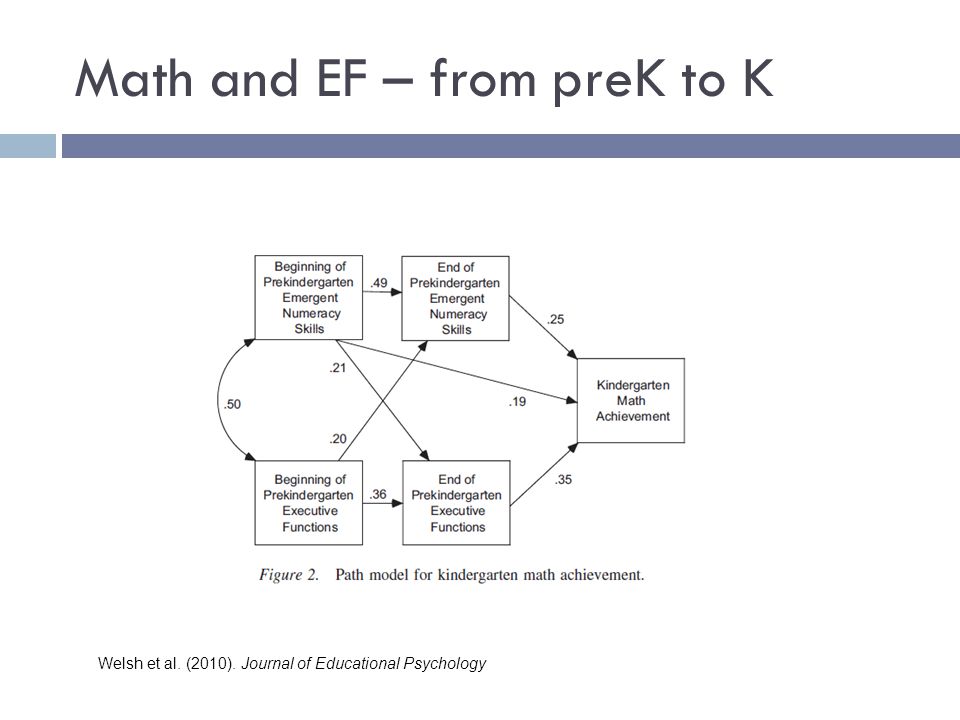 Math and EF – from preK to K

Beginning of Prekindergarten Emergent Numeracy Skills

.49

End of Prekindergarten Emergent Numeracy Skills

.25

.21

.50

.19

Kindergarten Math Achievement

.20

Beginning of Prekindergarten Executive Functions

.36

End of Prekindergarten Executive Functions

.35

Figure 2. Path model for kindergarten math achievement.

Welsh et al. (2010). Journal of Educational Psychology